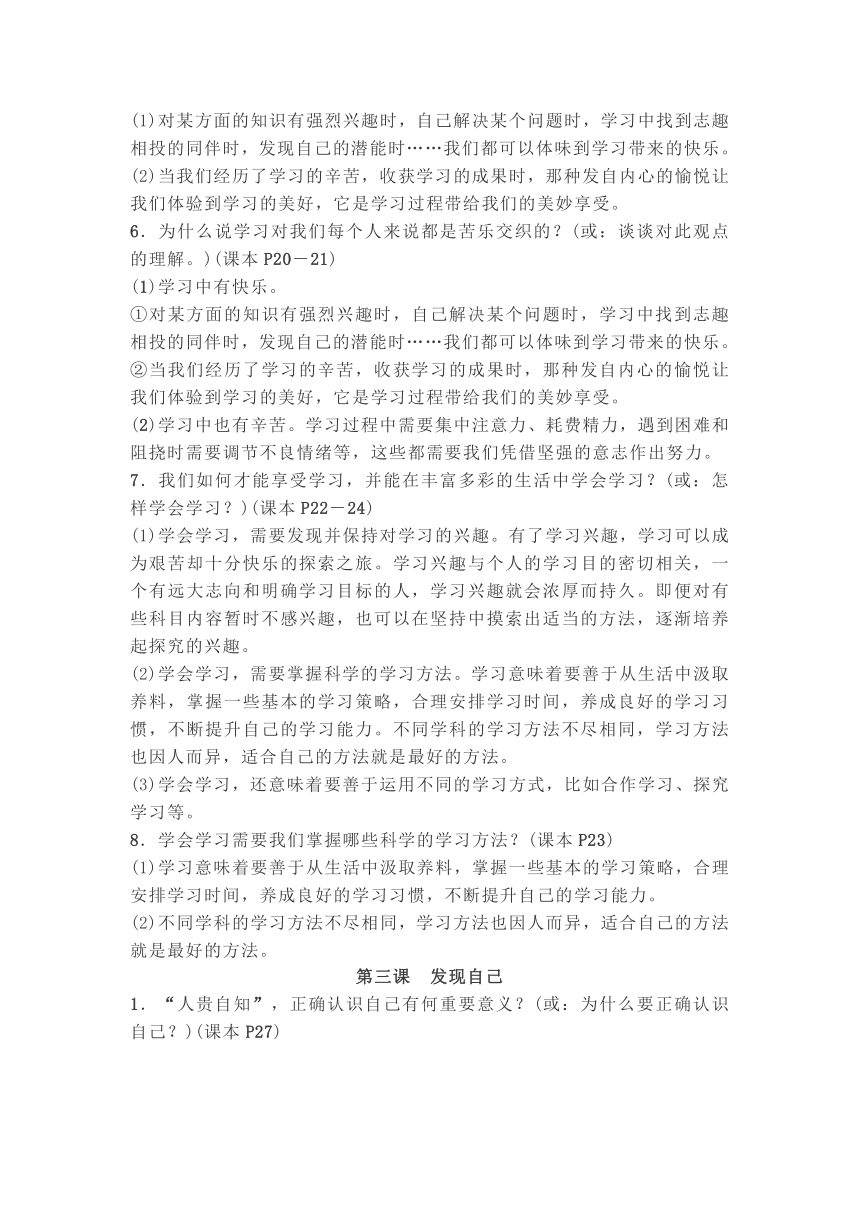 (1)对某方面的知识有强烈兴趣时，自己解决某个问题时，学习中找到志趣相投的同伴时，发现自己的潜能时……我们都可以体味到学习带来的快乐。
(2)当我们经历了学习的辛苦，收获学习的成果时，那种发自内心的愉悦让我们体验到学习的美好，它是学习过程带给我们的美妙享受。
6．为什么说学习对我们每个人来说都是苦乐交织的？(或：谈谈对此观点的理解。)(课本 P20－21)
(1)学习中有快乐。
①对某方面的知识有强烈兴趣时，自己解决某个问题时，学习中找到志趣相投的同伴时，发现自己的潜能时……我们都可以体味到学习带来的快乐。
②当我们经历了学习的辛苦，收获学习的成果时，那种发自内心的愉悦让我们体验到学习的美好，它是学习过程带给我们的美妙享受。
(2)学习中也有辛苦。学习过程中需要集中注意力、耗费精力，遇到困难和阻挠时需要调节不良情绪等，这些都需要我们凭借坚强的意志作出努力。
7．我们如何才能享受学习，并能在丰富多彩的生活中学会学习？(或：怎样学会学习？)(课本 P22－24)
(1)学会学习，需要发现并保持对学习的兴趣。有了学习兴趣，学习可以成为艰苦却十分快乐的探索之旅。学习兴趣与个人的学习目的密切相关，一个有远大志向和明确学习目标的人，学习兴趣就会浓厚而持久。即便对有些科目内容暂时不感兴趣，也可以在坚持中摸索出适当的方法，逐渐培养起探究的兴趣。
(2)学会学习，需要掌握科学的学习方法。学习意味着要善于从生活中汲取养料，掌握一些基本的学习策略，合理安排学习时间，养成良好的学习习惯，不断提升自己的学习能力。不同学科的学习方法不尽相同，学习方法也因人而异，适合自己的方法就是最好的方法。
(3)学会学习，还意味着要善于运用不同的学习方式，比如合作学习、探究学习等。
8．学会学习需要我们掌握哪些科学的学习方法？(课本 P23)
(1)学习意味着要善于从生活中汲取养料，掌握一些基本的学习策略，合理安排学习时间，养成良好的学习习惯，不断提升自己的学习能力。
(2)不同学科的学习方法不尽相同，学习方法也因人而异，适合自己的方法就是最好的方法。
第三课　发现自己
1．“人贵自知”，正确认识自己有何重要意义？(或：为什么要正确认识自己？)(课本 P27)